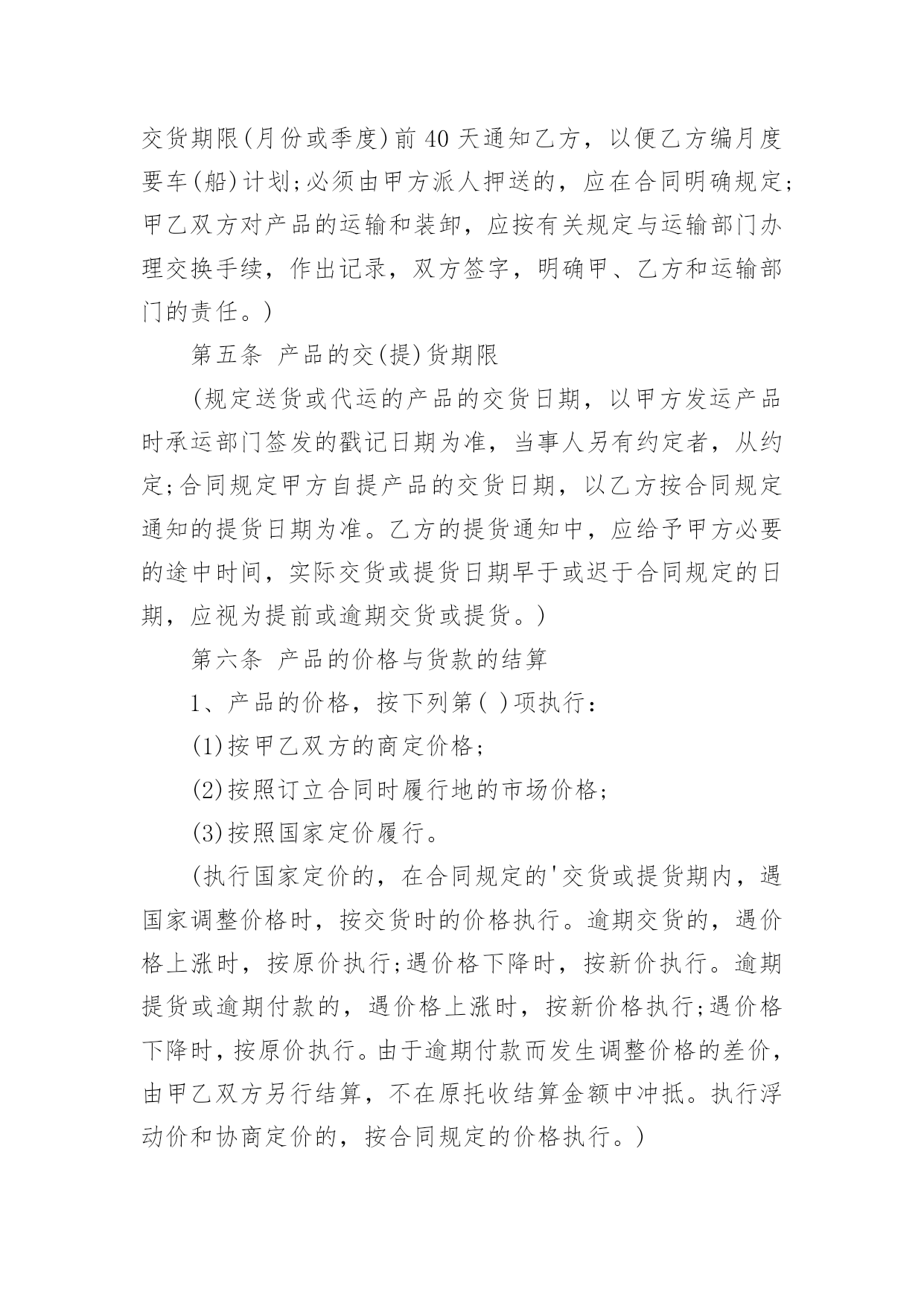 交货期限(月份或季度)前 40 天通知乙方，以便乙方编月度要车(船)计划;必须由甲方派人押送的，应在合同明确规定;甲乙双方对产品的运输和装卸，应按有关规定与运输部门办理交换手续，作出记录，双方签字，明确甲、乙方和运输部门的责任。)

第五条 产品的交(提)货期限

(规定送货或代运的产品的交货日期，以甲方发运产品时承运部门签发的戳记日期为准，当事人另有约定者，从约定;合同规定甲方自提产品的交货日期，以乙方按合同规定通知的提货日期为准。乙方的提货通知中，应给予甲方必要的途中时间，实际交货或提货日期早于或迟于合同规定的日期，应视为提前或逾期交货或提货。)

第六条 产品的价格与货款的结算

1、产品的价格，按下列第( )项执行:

(1)按甲乙双方的商定价格;

(2)按照订立合同时履行地的市场价格;

(3)按照国家定价履行。

(执行国家定价的，在合同规定的'交货或提货期内，遇国家调整价格时，按交货时的价格执行。逾期交货的，遇价格上涨时，按原价执行;遇价格下降时，按新价执行。逾期提货或逾期付款的，遇价格上涨时，按新价格执行;遇价格下降时，按原价执行。由于逾期付款而发生调整价格的差价，由甲乙双方另行结算，不在原托收结算金额中冲抵。执行浮动价和协商定价的，按合同规定的价格执行。)